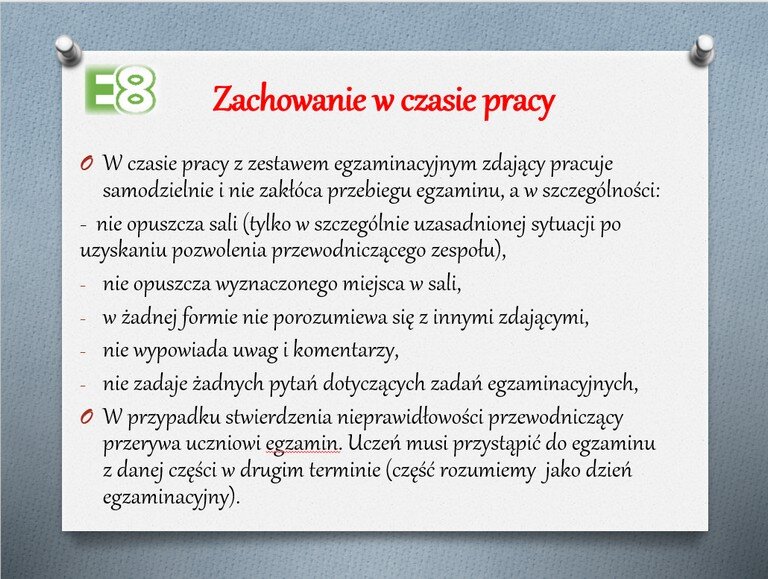 E8

Zachowanie w czasie pracy

O W czasie pracy z zestawem egzaminacyjnym zdający pracuje samodzielnie i nie zakłóca przebiegu egzaminu, a w szczególności:

- nie opuszcza sali (tylko w szczególnie uzasadnionej sytuacji po uzyskaniu pozwolenia przewodniczącego zespołu),

- nie opuszcza wyznaczonego miejsca w sali,

- w żadnej formie nie porozumiewa się z innymi zdającymi,

- nie wypowiada uwag i komentarzy,

- nie zadaje żadnych pytań dotyczących zadań egzaminacyjnych,

O W przypadku stwierdzenia nieprawidłowości przewodniczący przerywa uczniowi egzamin. Uczeń musi przystąpić do egzaminu z danej części w drugim terminie (część rozumiemy jako dzień egzaminacyjny).